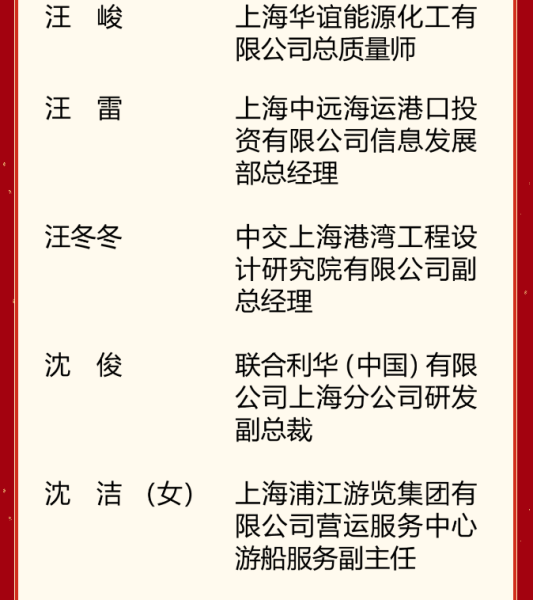 汪　峻　　上海华谊能源化工有限公司总质量师

汪　雷　　上海中远海运港口投资有限公司信息发展部总经理

汪冬冬　　中交上海港湾工程设计研究院有限公司副总经理

沈　俊　　联合利华（中国）有限公司上海分公司研发副总裁

沈　洁（女）　　上海浦江游览集团有限公司营运服务中心游船服务副主任